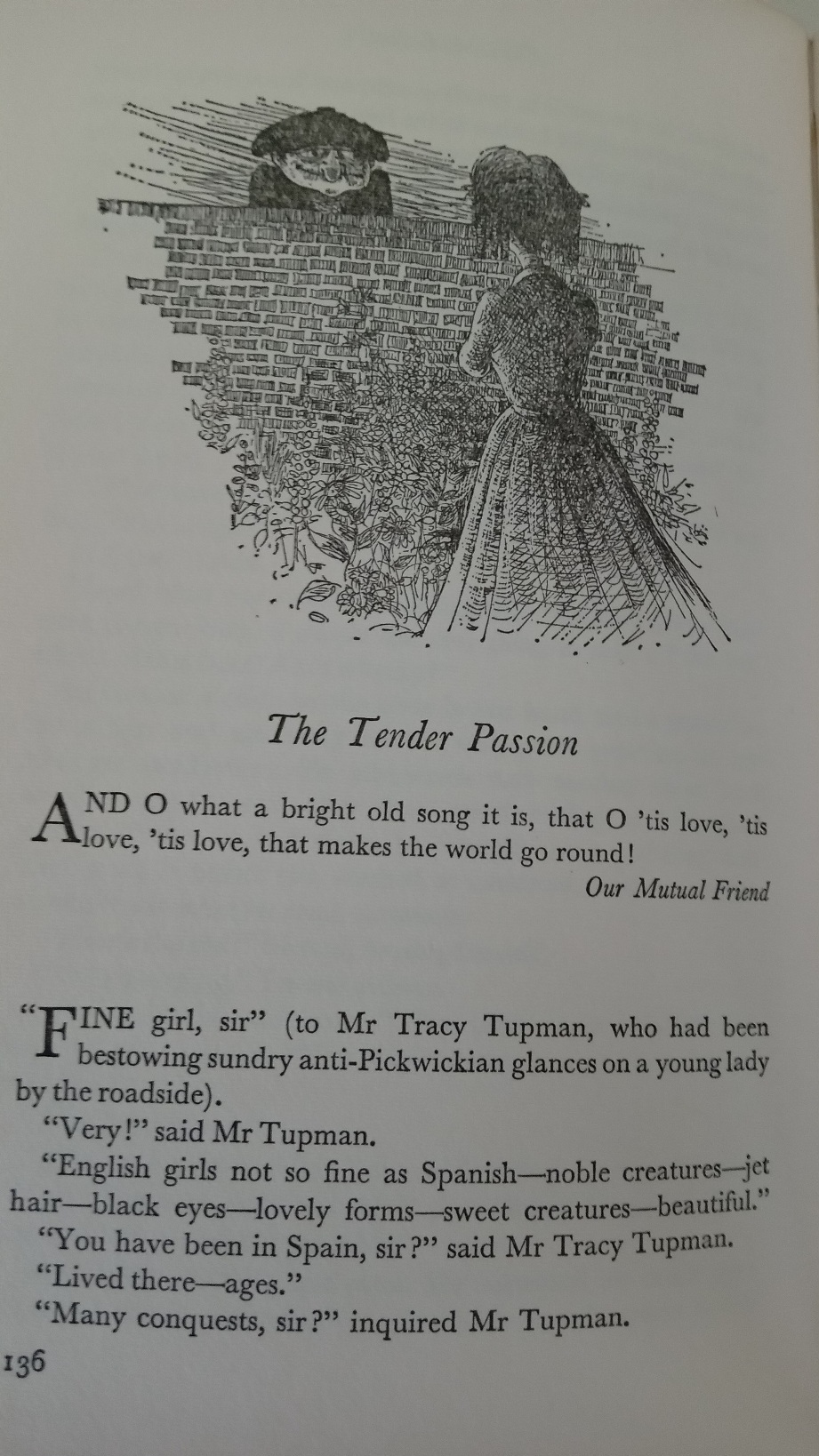 The Tender Passion

AND O what a bright old song it is, that O 'tis love, 'tis love, 'tis love, that makes the world go round!

Our Mutual Friend

"FINE girl, sir" (to Mr Tracy Tupman, who had been bestowing sundry anti-Pickwickian glances on a young lady by the roadside).

"Very!" said Mr Tupman.

"English girls not so fine as Spanish—noble creatures—jet hair—black eyes—lovely forms—sweet creatures—beautiful."

"You have been in Spain, sir?" said Mr Tracy Tupman.

"Lived there—ages."

"Many conquests, sir?" inquired Mr Tupman.

136